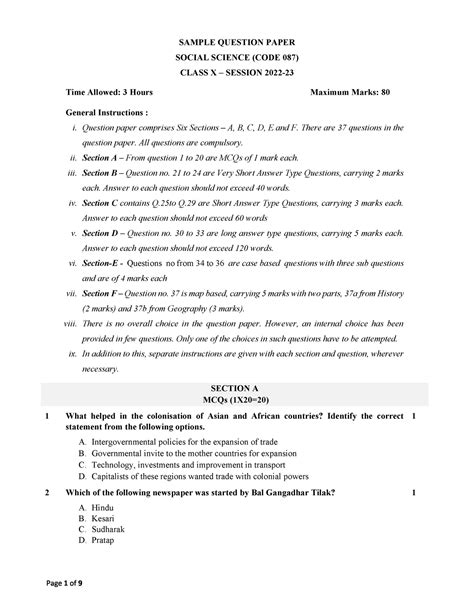 SAMPLE QUESTION PAPER
SOCIAL SCIENCE (CODE 087)
CLASS X – SESSION 2022-23

Time Allowed: 3 Hours

Maximum Marks: 80

General Instructions :

i. Question paper comprises Six Sections – A, B, C, D, E and F. There are 37 questions in the question paper. All questions are compulsory.

ii. Section A – From question 1 to 20 are MCQs of 1 mark each.

iii. Section B – Question no. 21 to 24 are Very Short Answer Type Questions, carrying 2 marks each. Answer to each question should not exceed 40 words.

iv. Section C contains Q.25to Q.29 are Short Answer Type Questions, carrying 3 marks each. Answer to each question should not exceed 60 words

v. Section D – Question no. 30 to 33 are long answer type questions, carrying 5 marks each. Answer to each question should not exceed 120 words.

vi. Section-E - Questions no from 34 to 36 are case based questions with three sub questions and are of 4 marks each

vii. Section F – Question no. 37 is map based, carrying 5 marks with two parts, 37a from History (2 marks) and 37b from Geography (3 marks).

viii. There is no overall choice in the question paper. However, an internal choice has been provided in few questions. Only one of the choices in such questions have to be attempted.

ix. In addition to this, separate instructions are given with each section and question, wherever necessary.

SECTION A
MCQs (1X20=20)

1 What helped in the colonisation of Asian and African countries? Identify the correct statement from the following options. 1

A. Intergovernmental policies for the expansion of trade
B. Governmental invite to the mother countries for expansion
C. Technology, investments and improvement in transport
D. Capitalists of these regions wanted trade with colonial powers

2 Which of the following newspaper was started by Bal Gangadhar Tilak? 1

A. Hindu
B. Kesari
C. Sudharak
D. Pratap

Page 1 of 9